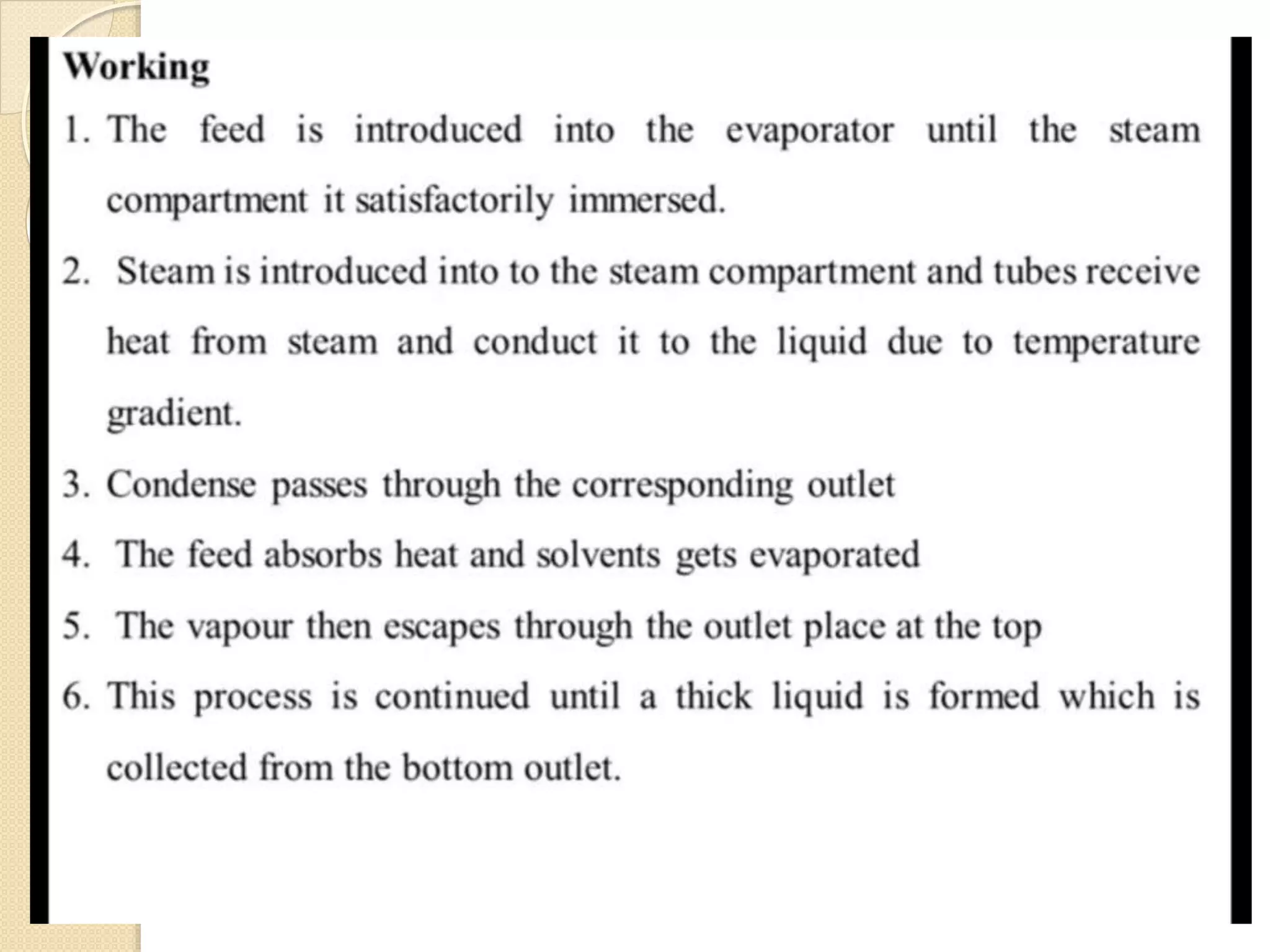 Working

1. The feed is introduced into the evaporator until the steam compartment it satisfactorily immersed.

2. Steam is introduced into to the steam compartment and tubes receive heat from steam and conduct it to the liquid due to temperature gradient.

3. Condense passes through the corresponding outlet

4. The feed absorbs heat and solvents gets evaporated

5. The vapour then escapes through the outlet place at the top

6. This process is continued until a thick liquid is formed which is collected from the bottom outlet.